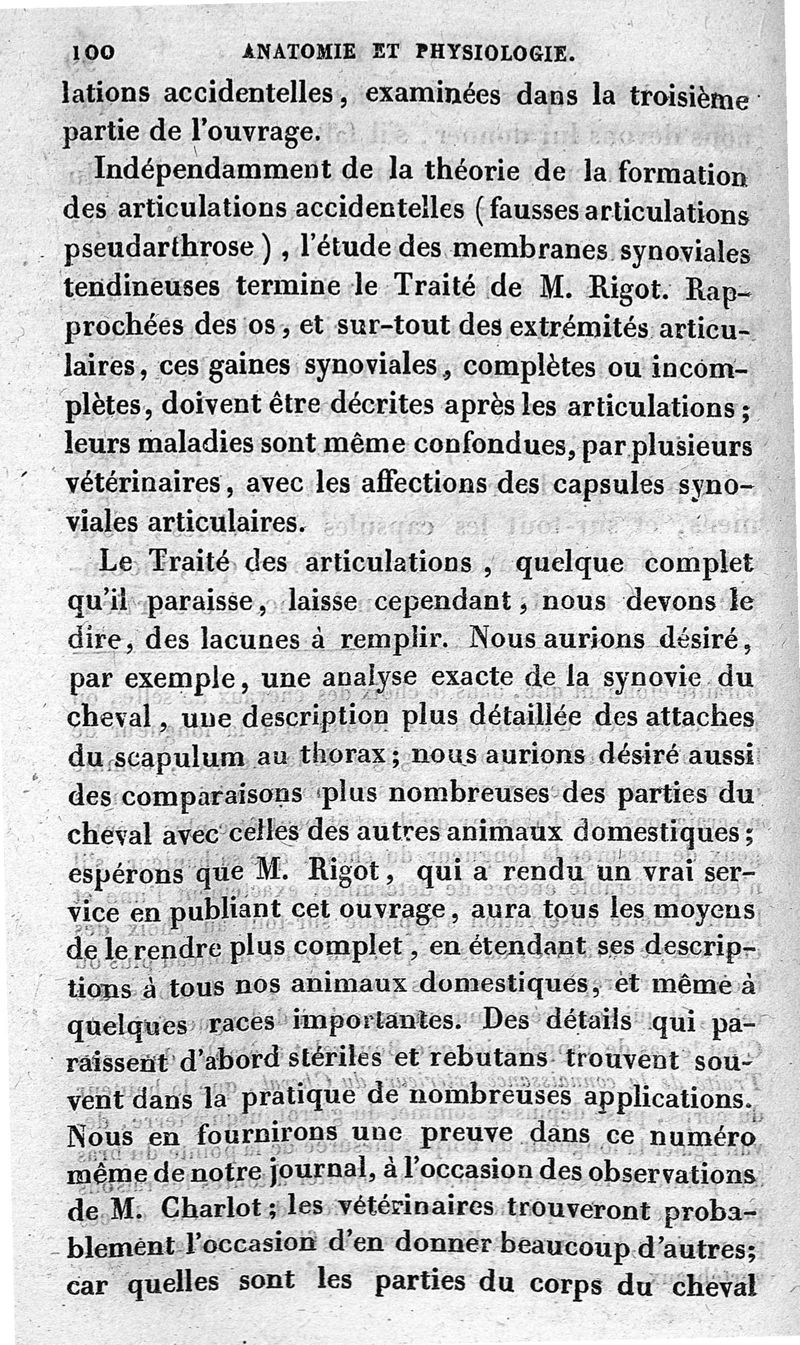 100 ANATOMIE ET PHYSIOLOGIE.

lations accidentelles, examinées dans la troisième partie de l'ouvrage.

Indépendamment de la théorie de la formation des articulations accidentelles (fausses articulations pseudarthrose), l'étude des membranes synoviales tendineuses termine le Traité de M. Rigot. Rapprochées des os, et sur-tout des extrémités articulaires, ces gaines synoviales, complètes ou incomplètes, doivent être décrites après les articulations; leurs maladies sont même confondues, par plusieurs vétérinaires, avec les affections des capsules synoviales articulaires.

Le Traité des articulations, quelque complet qu'il paraisse, laisse cependant, nous devons le dire, des lacunes à remplir. Nous aurions désiré, par exemple, une analyse exacte de la synovie du cheval, une description plus détaillée des attaches du scapulum au thorax; nous aurions désiré aussi des comparaisons plus nombreuses des parties du cheval avec celles des autres animaux domestiques; espérons que M. Rigot, qui a rendu un vrai service en publiant cet ouvrage, aura tous les moyens de le rendre plus complet, en étendant ses descriptions à tous nos animaux domestiques, et même à quelques races importantes. Des détails qui paraissent d'abord stériles et rebutans trouvent souvent dans la pratique de nombreuses applications. Nous en fournirons une preuve dans ce numéro même de notre journal, à l'occasion des observations de M. Charlot; les vétérinaires trouveront probablement l'occasion d'en donner beaucoup d'autres; car quelles sont les parties du corps du cheval